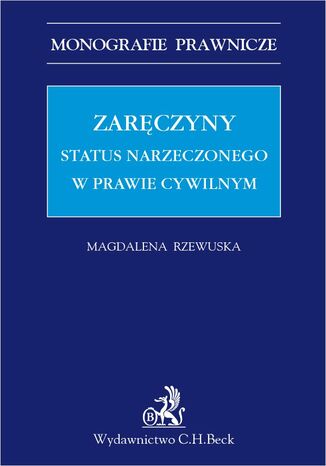 MONOGRAFIE PRAWNICZE

ZARĘCZYNY

STATUS NARZECZONEGO W PRAWIE CYWILNYM

MAGDALENA RZEWUSKA

B

Wydawnictwo C.H.Beck